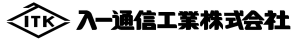 ITK 入一通信工業株式会社